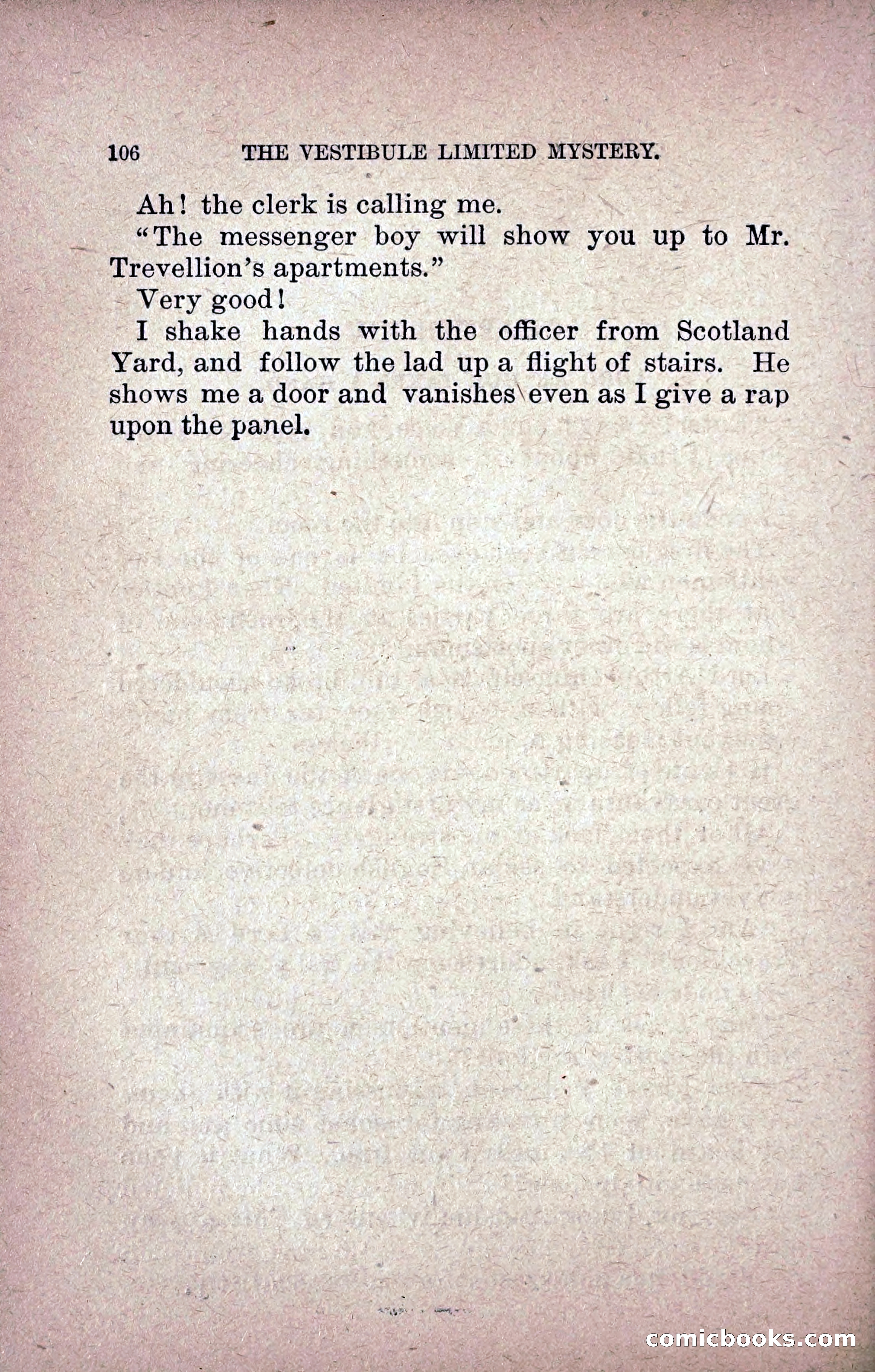 106 THE VESTIBULE LIMITED MYSTERY.

Ah! the clerk is calling me.

"The messenger boy will show you up to Mr. Trevellion's apartments."

Very good!

I shake hands with the officer from Scotland Yard, and follow the lad up a flight of stairs. He shows me a door and vanishes even as I give a rap upon the panel.

comicbooks.com